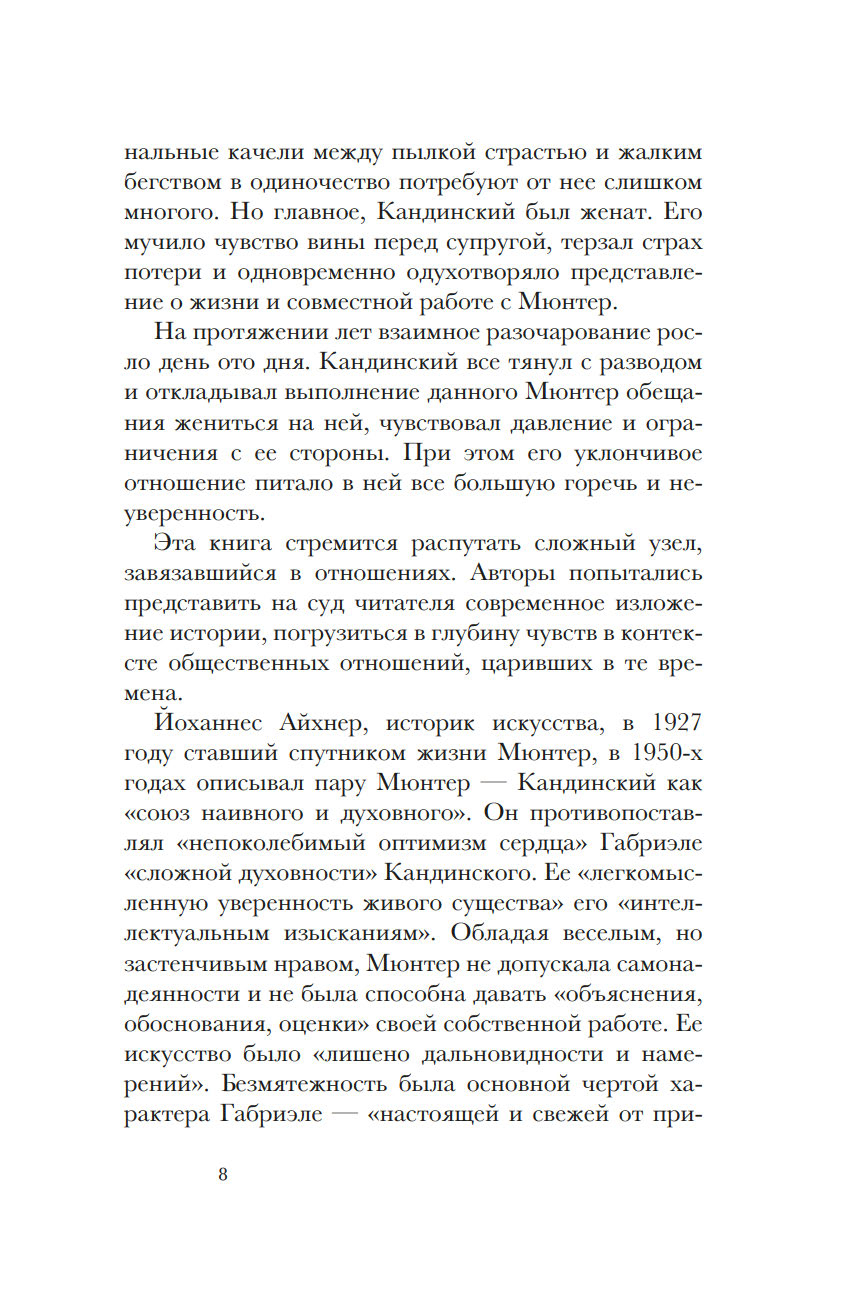 нальные качели между пылкой страстью и жалким бегством в одиночество потребуют от нее слишком многого. Но главное, Кандинский был женат. Его мучило чувство вины перед супругой, терзал страх потери и одновременно одухотворяло представление о жизни и совместной работе с Мюнтер.

На протяжении лет взаимное разочарование росло день ото дня. Кандинский все тянул с разводом и откладывал выполнение данного Мюнтер обещания жениться на ней, чувствовал давление и ограничения с ее стороны. При этом его уклончивое отношение питало в ней все большую горечь и неуверенность.

Эта книга стремится распутать сложный узел, завязавшийся в отношениях. Авторы попытались представить на суд читателя современное изложение истории, погрузиться в глубину чувств в контексте общественных отношений, царивших в те времена.

Йоханнес Айхнер, историк искусства, в 1927 году ставший спутником жизни Мюнтер, в 1950-х годах описывал пару Мюнтер — Кандинский как «союз наивного и духовного». Он противопоставлял «непоколебимый оптимизм сердца» Габриэле «сложной духовности» Кандинского. Ее «легкомысленную уверенность живого существа» его «интеллектуальным изысканиям». Обладая веселым, но застенчивым нравом, Мюнтер не допускала самонадеянности и не была способна давать «объяснения, обоснования, оценки» своей собственной работе. Ее искусство было «лишено дальновидности и намерений». Безмятежность была основной чертой характера Габриэле — «настоящей и свежей от при-

8